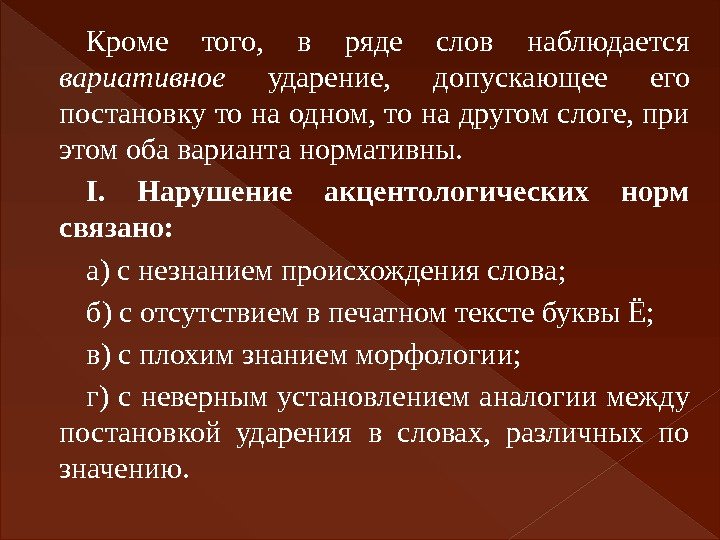 Кроме того, в ряде слов наблюдается вариативное ударение, допускающее его постановку то на одном, то на другом слоге, при этом оба варианта нормативны.

I. Нарушение акцентологических норм связано:

а) с незнанием происхождения слова;

б) с отсутствием в печатном тексте буквы Ё;

в) с плохим знанием морфологии;

г) с неверным установлением аналогии между постановкой ударения в словах, различных по значению.